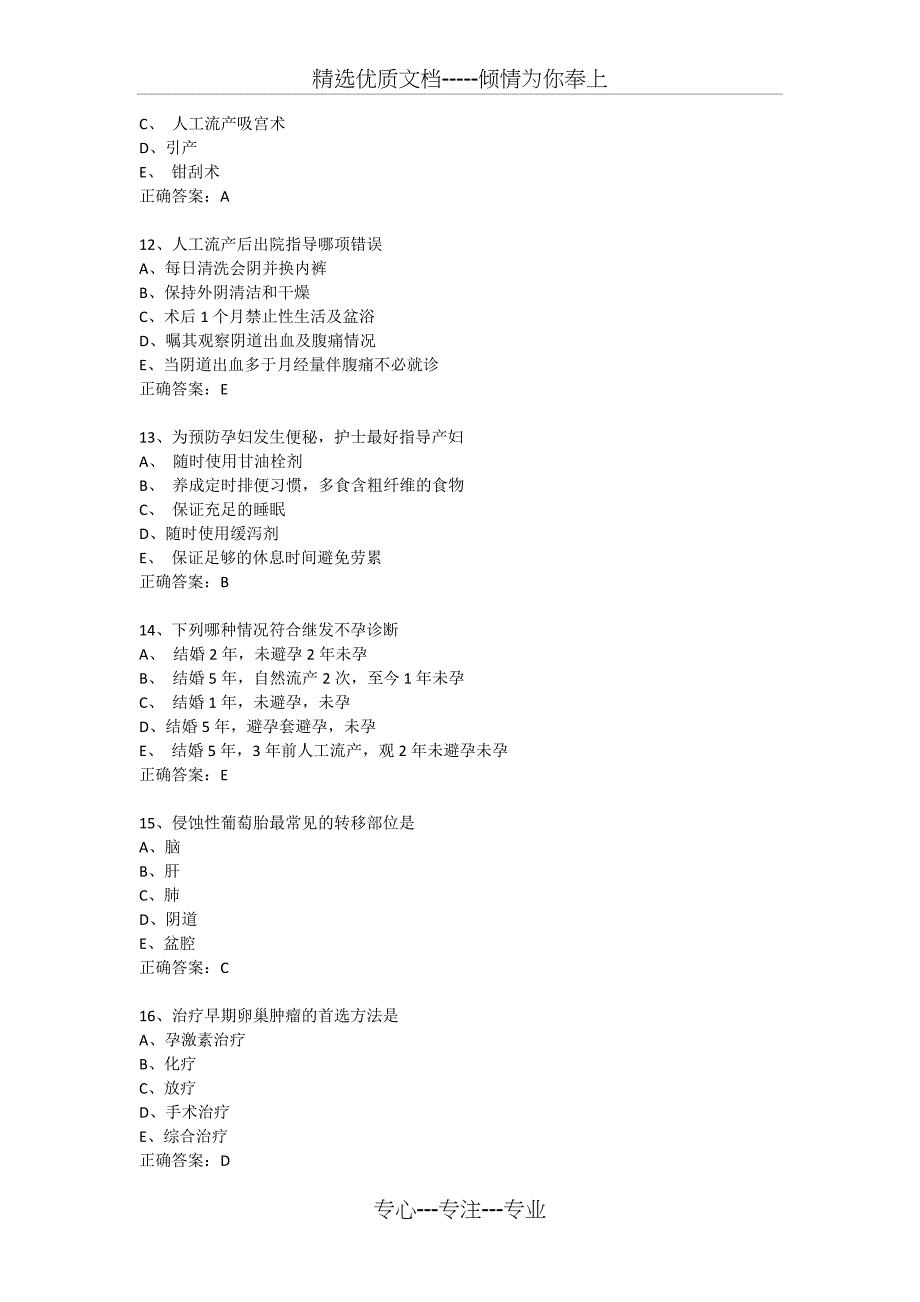 精选优质文档-----倾情为你奉上

C、 人工流产吸宫术
D、引产
E、 钳刮术
正确答案：A

12、人工流产后出院指导哪项错误
A、每日清洗会阴并换内裤
B、保持外阴清洁和干燥
C、术后 1 个月禁止性生活及盆浴
D、嘱其观察阴道出血及腹痛情况
E、当阴道出血多于月经量伴腹痛不必就诊
正确答案：E

13、为预防孕妇发生便秘，护士最好指导产妇
A、 随时使用甘油栓剂
B、 养成定时排便习惯，多食含粗纤维的食物
C、 保证充足的睡眠
D、随时使用缓泻剂
E、 保证足够的休息时间避免劳累
正确答案：B

14、下列哪种情况符合继发不孕诊断
A、 结婚 2 年，未避孕 2 年未孕
B、 结婚 5 年，自然流产 2 次，至今 1 年未孕
C、 结婚 1 年，未避孕，未孕
D、结婚 5 年，避孕套避孕，未孕
E、 结婚 5 年，3 年前人工流产，观 2 年未避孕未孕
正确答案：E

15、侵蚀性葡萄胎最常见的转移部位是
A、脑
B、肝
C、肺
D、阴道
E、盆腔
正确答案：C

16、治疗早期卵巢肿瘤的首选方法是
A、孕激素治疗
B、化疗
C、放疗
D、手术治疗
E、综合治疗
正确答案：D

专心---专注---专业